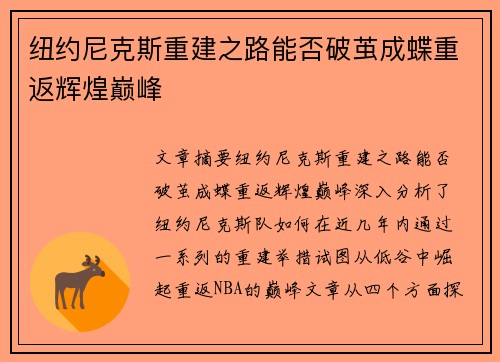 纽约尼克斯重建之路能否破茧成蝶重返辉煌巅峰

文章摘要纽约尼克斯重建之路能否破茧成蝶重返辉煌巅峰深入分析了纽约尼克斯队如何在近几年内通过一系列的重建举措试图从低谷中崛起重返NBA的巅峰文章从四个方面探